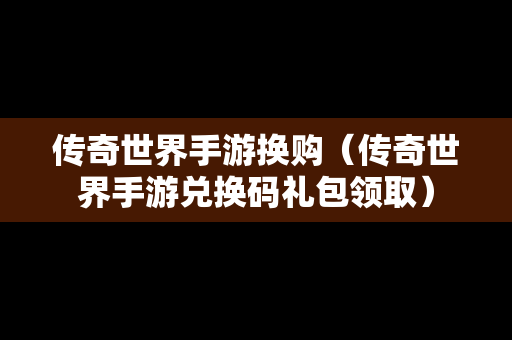 传奇世界手游换购（传奇世界手游兑换码礼包领取）